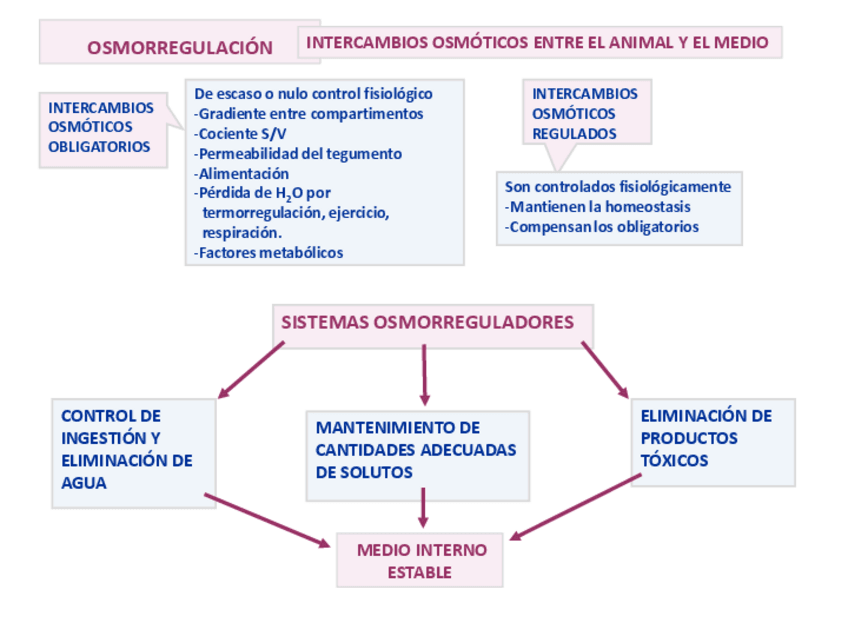 OSMORREGULACIÓN

INTERCAMBIOS OSMÓTICOS ENTRE EL ANIMAL Y EL MEDIO

INTERCAMBIOS OSMÓTICOS OBLIGATORIOS

De escaso o nulo control fisiológico
-Gradiente entre compartimentos
-Cociente S/V
-Permeabilidad del tegumento
-Alimentación
-Pérdida de $H_2O$ por termorregulación, ejercicio, respiración.
-Factores metabólicos

INTERCAMBIOS OSMÓTICOS REGULADOS

Son controlados fisiológicamente
-Mantienen la homeostasis
-Compensan los obligatorios

SISTEMAS OSMORREGULADORES

CONTROL DE INGESTIÓN Y ELIMINACIÓN DE AGUA

MANTENIMIENTO DE CANTIDADES ADECUADAS DE SOLUTOS

ELIMINACIÓN DE PRODUCTOS TÓXICOS

MEDIO INTERNO ESTABLE